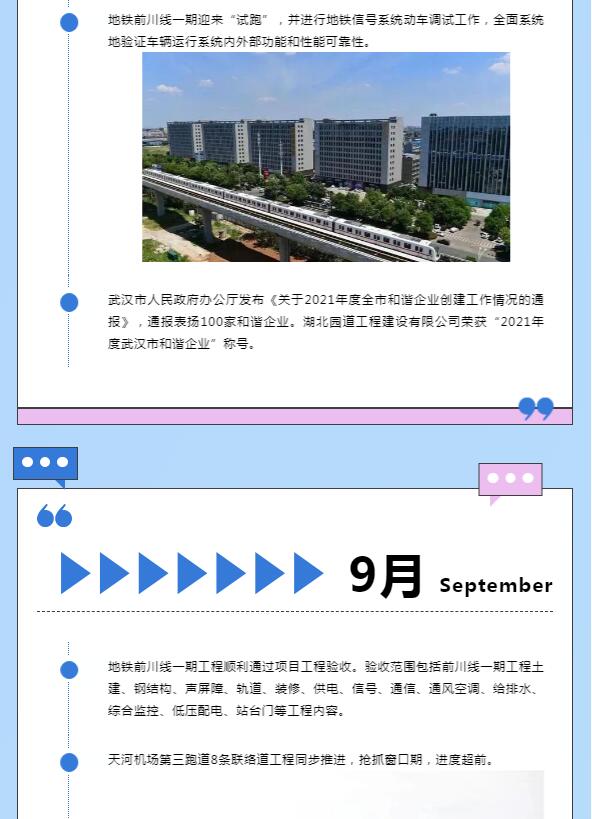 地铁前川线一期迎来“试跑”，并进行地铁信号系统动车调试工作，全面系统地验证车辆运行系统内外部功能和性能可靠性。

武汉市人民政府办公厅发布《关于2021年度全市和谐企业创建工作情况的通报》，通报表扬100家和谐企业。湖北园道工程建设有限公司荣获“2021年度武汉市和谐企业”称号。

9月 September

地铁前川线一期工程顺利通过项目工程验收。验收范围包括前川线一期工程土建、钢结构、声屏障、轨道、装修、供电、信号、通信、通风空调、给排水、综合监控、低压配电、站台门等工程内容。

天河机场第三跑道8条联络道工程同步推进，抢抓窗口期，进度超前。